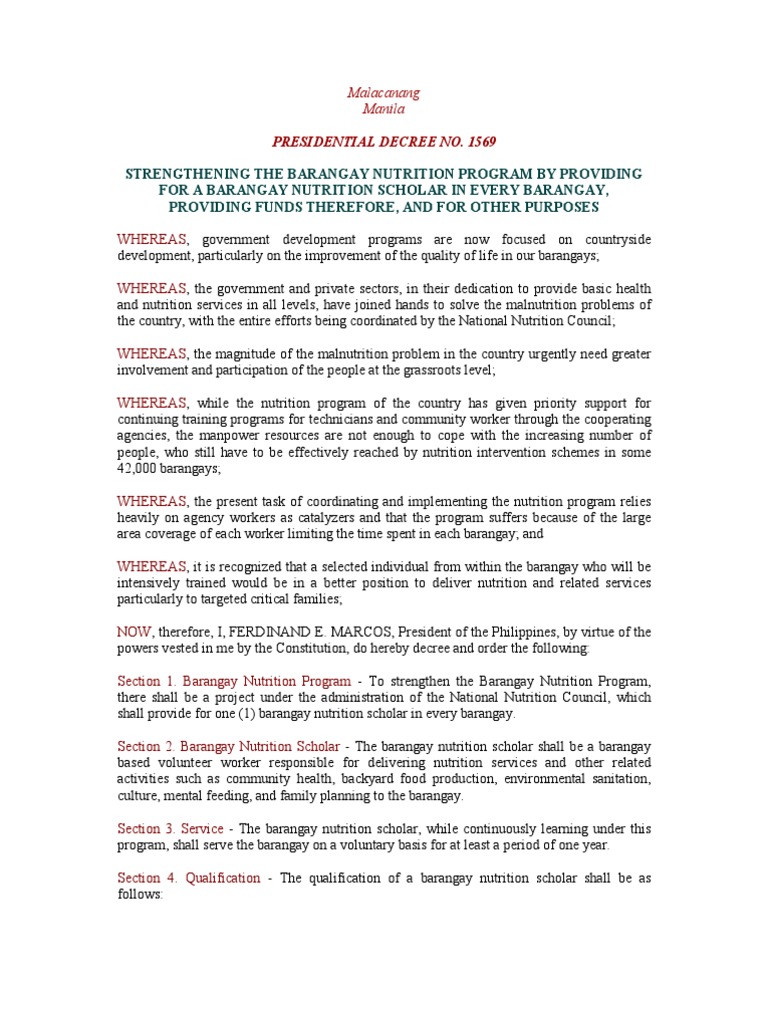 Malacanang
Manila

PRESIDENTIAL DECREE NO. 1569

STRENGTHENING THE BARANGAY NUTRITION PROGRAM BY PROVIDING FOR A BARANGAY NUTRITION SCHOLAR IN EVERY BARANGAY, PROVIDING FUNDS THEREFORE, AND FOR OTHER PURPOSES

WHEREAS, government development programs are now focused on countryside development, particularly on the improvement of the quality of life in our barangays;

WHEREAS, the government and private sectors, in their dedication to provide basic health and nutrition services in all levels, have joined hands to solve the malnutrition problems of the country, with the entire efforts being coordinated by the National Nutrition Council;

WHEREAS, the magnitude of the malnutrition problem in the country urgently need greater involvement and participation of the people at the grassroots level;

WHEREAS, while the nutrition program of the country has given priority support for continuing training programs for technicians and community worker through the cooperating agencies, the manpower resources are not enough to cope with the increasing number of people, who still have to be effectively reached by nutrition intervention schemes in some 42,000 barangays;

WHEREAS, the present task of coordinating and implementing the nutrition program relies heavily on agency workers as catalyzers and that the program suffers because of the large area coverage of each worker limiting the time spent in each barangay; and

WHEREAS, it is recognized that a selected individual from within the barangay who will be intensively trained would be in a better position to deliver nutrition and related services particularly to targeted critical families;

NOW, therefore, I, FERDINAND E. MARCOS, President of the Philippines, by virtue of the powers vested in me by the Constitution, do hereby decree and order the following:

Section 1. Barangay Nutrition Program - To strengthen the Barangay Nutrition Program, there shall be a project under the administration of the National Nutrition Council, which shall provide for one (1) barangay nutrition scholar in every barangay.

Section 2. Barangay Nutrition Scholar - The barangay nutrition scholar shall be a barangay based volunteer worker responsible for delivering nutrition services and other related activities such as community health, backyard food production, environmental sanitation, culture, mental feeding, and family planning to the barangay.

Section 3. Service - The barangay nutrition scholar, while continuously learning under this program, shall serve the barangay on a voluntary basis for at least a period of one year.

Section 4. Qualification - The qualification of a barangay nutrition scholar shall be as follows: